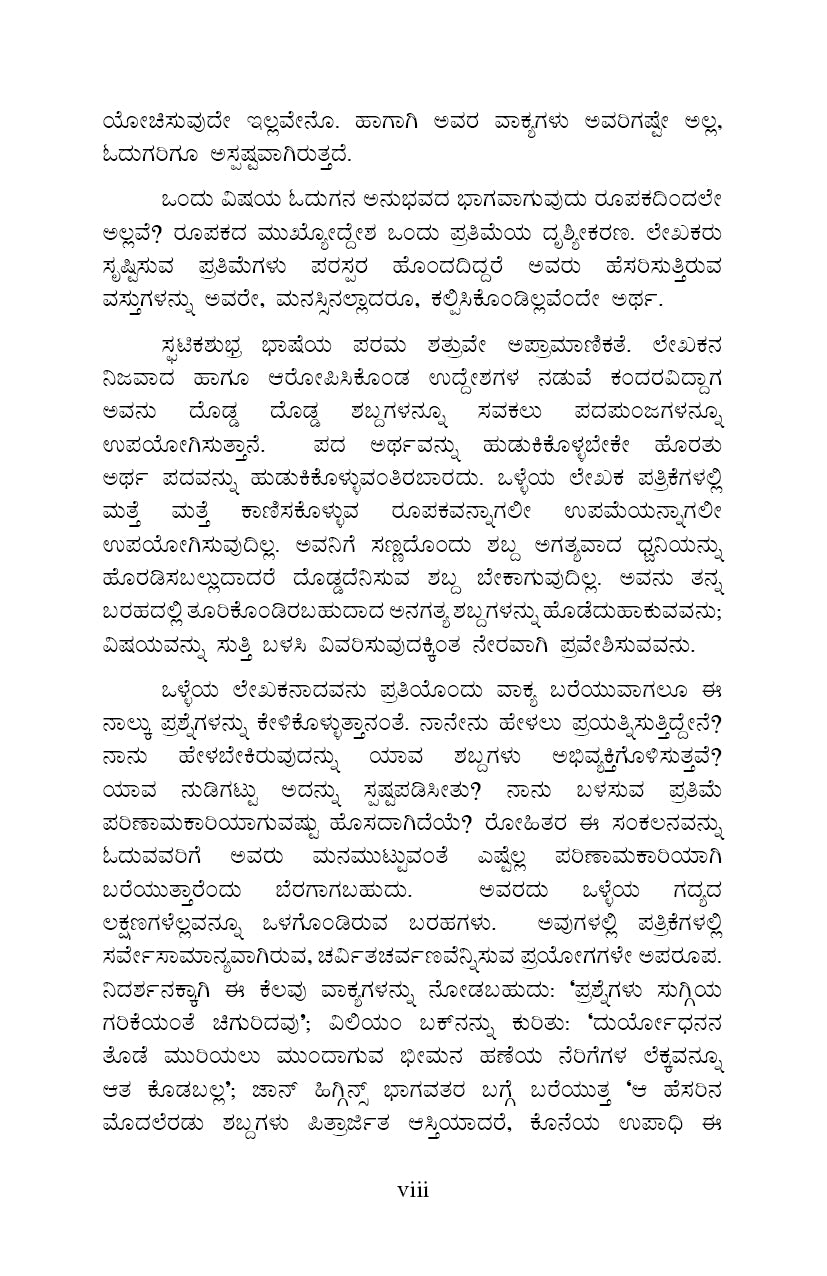 ಯೋಚಿಸುವುದೇ ಇಲ್ಲವೇನೊ. ಹಾಗಾಗಿ ಅವರ ವಾಕ್ಯಗಳು ಅವರಿಗಷ್ಟೇ ಅಲ್ಲ, ಓದುಗರಿಗೂ ಅಸ್ಪಷ್ಟವಾಗಿರುತ್ತದೆ.

ಒಂದು ವಿಷಯ ಓದುಗನ ಅನುಭವದ ಭಾಗವಾಗುವುದು ರೂಪಕದಿಂದಲೇ ಅಲ್ಲವೆ? ರೂಪಕದ ಮುಖ್ಯೋದ್ದೇಶ ಒಂದು ಪ್ರತಿಮೆಯ ದೃಶ್ಯೀಕರಣ. ಲೇಖಕರು ಸೃಷ್ಟಿಸುವ ಪ್ರತಿಮೆಗಳು ಪರಸ್ಪರ ಹೊಂದದಿದ್ದರೆ ಅವರು ಹೆಸರಿಸುತ್ತಿರುವ ವಸ್ತುಗಳನ್ನು ಅವರೇ, ಮನಸ್ಸಿನಲ್ಲಾದರೂ, ಕಲ್ಪಿಸಿಕೊಂಡಿಲ್ಲವೆಂದೇ ಅರ್ಥ.

ಸ್ಫಟಿಕಶುಭ್ರ ಭಾಷೆಯ ಪರಮ ಶತ್ರುವೇ ಅಪ್ರಾಮಾಣಿಕತೆ. ಲೇಖಕನ ನಿಜವಾದ ಹಾಗೂ ಆರೋಪಿಸಿಕೊಂಡ ಉದ್ದೇಶಗಳ ನಡುವೆ ಕಂದರವಿದ್ದಾಗ ಅವನು ದೊಡ್ಡ ದೊಡ್ಡ ಶಬ್ದಗಳನ್ನೂ ಸವಕಲು ಪದಪುಂಜಗಳನ್ನೂ ಉಪಯೋಗಿಸುತ್ತಾನೆ. ಪದ ಅರ್ಥವನ್ನು ಹುಡುಕಿಕೊಳ್ಳಬೇಕೇ ಹೊರತು ಅರ್ಥ ಪದವನ್ನು ಹುಡುಕಿಕೊಳ್ಳುವಂತಿರಬಾರದು. ಒಳ್ಳೆಯ ಲೇಖಕ ಪತ್ರಿಕೆಗಳಲ್ಲಿ ಮತ್ತೆ ಮತ್ತೆ ಕಾಣಿಸಕೊಳ್ಳುವ ರೂಪಕವನ್ನಾಗಲೀ ಉಪಮೆಯನ್ನಾಗಲೀ ಉಪಯೋಗಿಸುವುದಿಲ್ಲ. ಅವನಿಗೆ ಸಣ್ಣದೊಂದು ಶಬ್ದ ಅಗತ್ಯವಾದ ಧ್ವನಿಯನ್ನು ಹೊರಡಿಸಬಲ್ಲುದಾದರೆ ದೊಡ್ಡದೆನಿಸುವ ಶಬ್ದ ಬೇಕಾಗುವುದಿಲ್ಲ. ಅವನು ತನ್ನ ಬರಹದಲ್ಲಿ ತೂರಿಕೊಂಡಿರಬಹುದಾದ ಅನಗತ್ಯ ಶಬ್ದಗಳನ್ನು ಹೊಡೆದುಹಾಕುವವನು; ವಿಷಯವನ್ನು ಸುತ್ತಿ ಬಳಸಿ ವಿವರಿಸುವುದಕ್ಕಿಂತ ನೇರವಾಗಿ ಪ್ರವೇಶಿಸುವವನು.

ಒಳ್ಳೆಯ ಲೇಖಕನಾದವನು ಪ್ರತಿಯೊಂದು ವಾಕ್ಯ ಬರೆಯುವಾಗಲೂ ಈ ನಾಲ್ಕು ಪ್ರಶ್ನೆಗಳನ್ನು ಕೇಳಿಕೊಳ್ಳುತ್ತಾನಂತೆ. ನಾನೇನು ಹೇಳಲು ಪ್ರಯತ್ನಿಸುತ್ತಿದ್ದೇನೆ? ನಾನು ಹೇಳಬೇಕಿರುವುದನ್ನು ಯಾವ ಶಬ್ದಗಳು ಅಭಿವ್ಯಕ್ತಿಗೊಳಿಸುತ್ತವೆ? ಯಾವ ನುಡಿಗಟ್ಟು ಅದನ್ನು ಸ್ಪಷ್ಟಪಡಿಸೀತು? ನಾನು ಬಳಸುವ ಪ್ರತಿಮೆ ಪರಿಣಾಮಕಾರಿಯಾಗುವಷ್ಟು ಹೊಸದಾಗಿದೆಯೆ? ರೋಹಿತರ ಈ ಸಂಕಲನವನ್ನು ಓದುವವರಿಗೆ ಅವರು ಮನಮುಟ್ಟುವಂತೆ ಎಷ್ಟೆಲ್ಲ ಪರಿಣಾಮಕಾರಿಯಾಗಿ ಬರೆಯುತ್ತಾರೆಂದು ಬೆರಗಾಗಬಹುದು. ಅವರದು ಒಳ್ಳೆಯ ಗದ್ಯದ ಲಕ್ಷಣಗಳೆಲ್ಲವನ್ನೂ ಒಳಗೊಂಡಿರುವ ಬರಹಗಳು. ಅವುಗಳಲ್ಲಿ ಪತ್ರಿಕೆಗಳಲ್ಲಿ ಸರ್ವೇಸಾಮಾನ್ಯವಾಗಿರುವ, ಚರ್ವಿತಚರ್ವಣವೆನ್ನಿಸುವ ಪ್ರಯೋಗಗಳೇ ಅಪರೂಪ. ನಿದರ್ಶನಕ್ಕಾಗಿ ಈ ಕೆಲವು ವಾಕ್ಯಗಳನ್ನು ನೋಡಬಹುದು: 'ಪ್ರಶ್ನೆಗಳು ಸುಗ್ಗಿಯ ಗರಿಕೆಯಂತೆ ಚಿಗುರಿದವು'; ವಿಲಿಯಂ ಬಕ್‌ನನ್ನು ಕುರಿತು: 'ದುರ್ಯೋಧನನ ತೊಡೆ ಮುರಿಯಲು ಮುಂದಾಗುವ ಭೀಮನ ಹಣೆಯ ನೆರಿಗೆಗಳ ಲೆಕ್ಕವನ್ನೂ ಆತ ಕೊಡಬಲ್ಲ'; ಜಾನ್ ಹಿಗ್ಗಿನ್ಸ್ ಭಾಗವತರ ಬಗ್ಗೆ ಬರೆಯುತ್ತ 'ಆ ಹೆಸರಿನ ಮೊದಲೆರಡು ಶಬ್ದಗಳು ಪಿತ್ರಾರ್ಜಿತ ಆಸ್ತಿಯಾದರೆ, ಕೊನೆಯ ಉಪಾಧಿ ಈ

viii